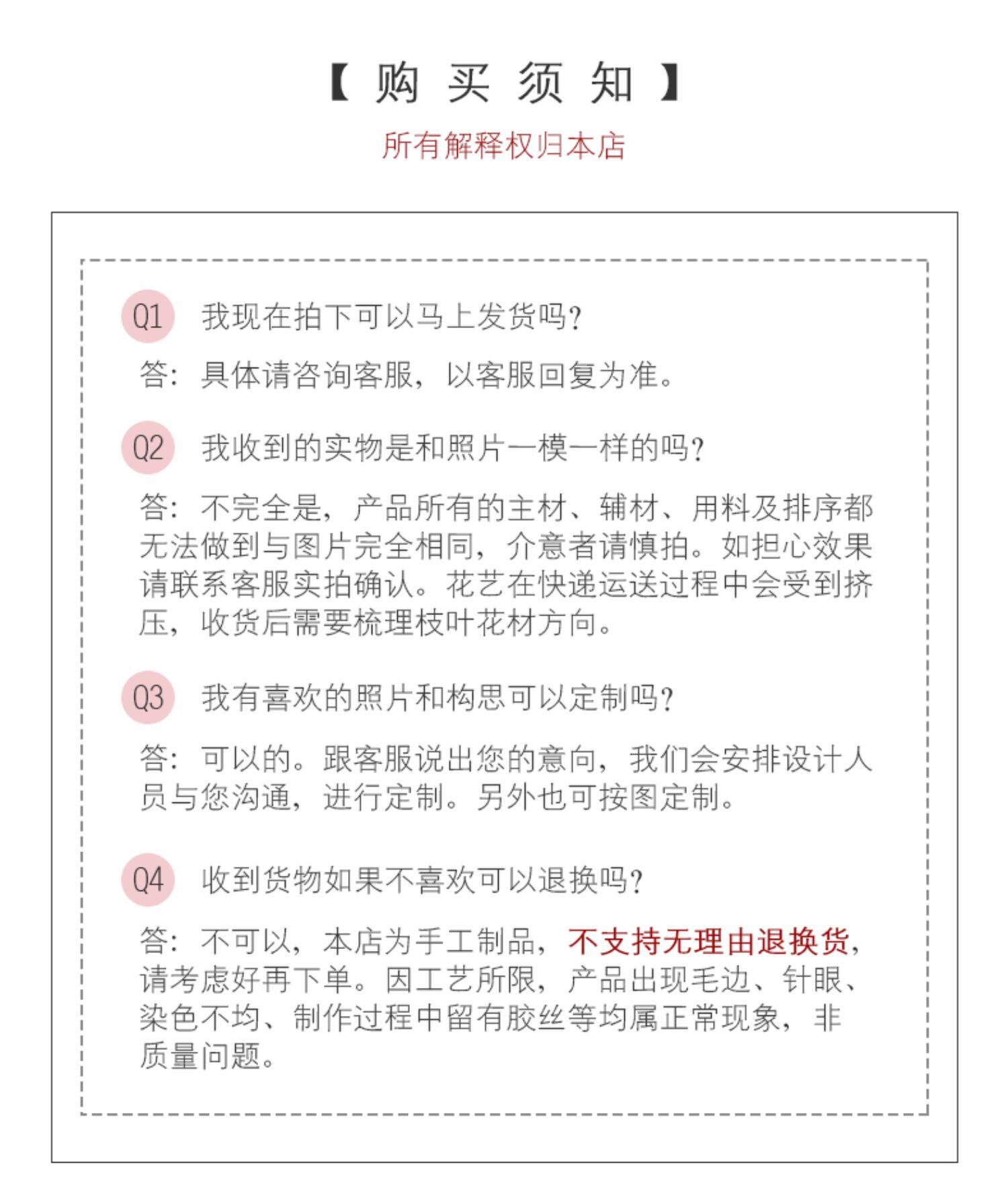 【 购 买 须 知 】

所有解释权归本店

Q1 我现在拍下可以马上发货吗?

答：具体请咨询客服，以客服回复为准。

Q2 我收到的实物是和照片一模一样的吗?

答：不完全是，产品所有的主材、辅材、用料及排序都无法做到与图片完全相同，介意者请慎拍。如担心效果请联系客服实拍确认。花艺在快递运送过程中会受到挤压，收货后需要梳理枝叶花材方向。

Q3 我有喜欢的照片和构思可以定制吗?

答：可以的。跟客服说出您的意向，我们会安排设计人员与您沟通，进行定制。另外也可按图定制。

Q4 收到货物如果不喜欢可以退换吗?

答：不可以，本店为手工制品，不支持无理由退换货，请考虑好再下单。因工艺所限，产品出现毛边、针眼、染色不均、制作过程中留有胶丝等均属正常现象，非质量问题。